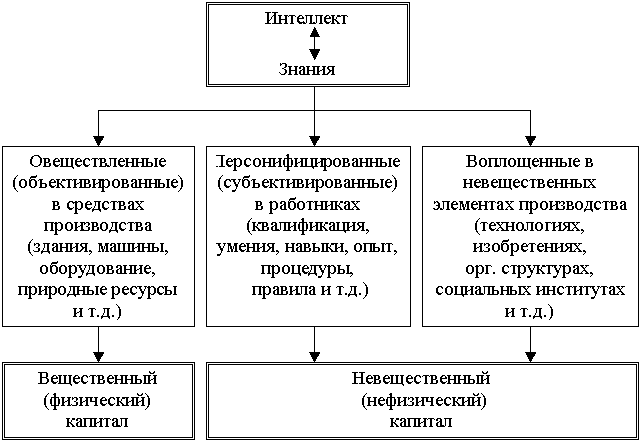 Интеллект

Знания

Овеществленные (объективированные) в средствах производства (здания, машины, оборудование, природные ресурсы и т.д.)

Персонифицированные (субъективированные) в работниках (квалификация, умения, навыки, опыт, процедуры, правила и т.д.)

Воплощенные в невещественных элементах производства (технологиях, изобретениях, орг. структурах, социальных институтах и т.д.)

Вещественный (физический) капитал

Невещественный (нефизический) капитал